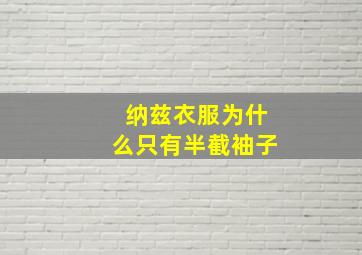 纳兹衣服为什么只有半截袖子